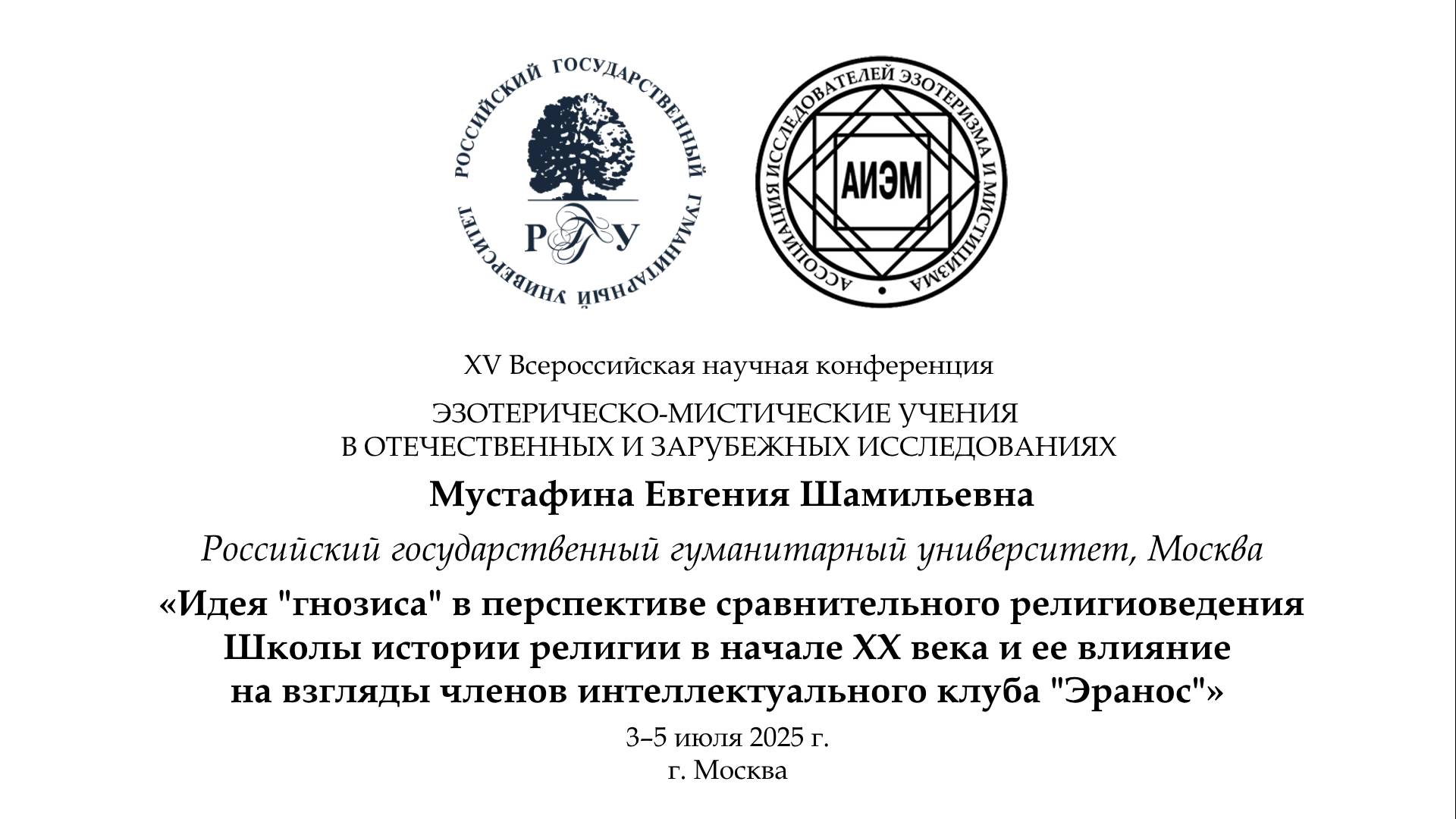 РОССИЙСКИЙ ГОСУДАРСТВЕННЫЙ ГУМАНИТАРНЫЙ УНИВЕРСИТЕТ

РГГУ

АССОЦИАЦИЯ ИССЛЕДОВАТЕЛЕЙ ЭЗОТЕРИЗМА И МИСТИЦИЗМА

АИЭМ

XV Всероссийская научная конференция

ЭЗОТЕРИЧЕСКО-МИСТИЧЕСКИЕ УЧЕНИЯ
В ОТЕЧЕСТВЕННЫХ И ЗАРУБЕЖНЫХ ИССЛЕДОВАНИЯХ

Мустафина Евгения Шамильевна

Российский государственный гуманитарный университет, Москва

«Идея "гнозиса" в перспективе сравнительного религиоведения Школы истории религии в начале XX века и ее влияние на взгляды членов интеллектуального клуба "Эранос"»

3–5 июля 2025 г.
г. Москва